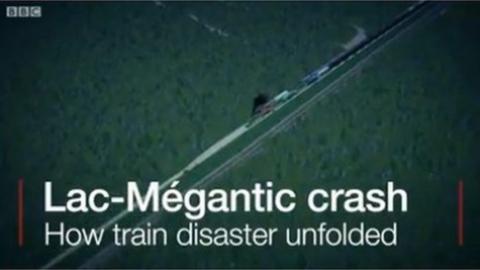 BBC

Lac-Mégantic crash
How train disaster unfolded